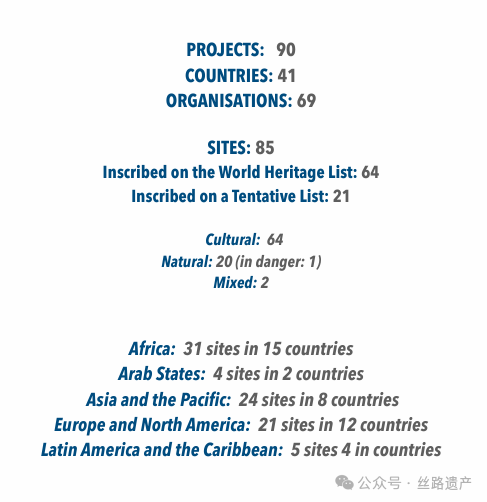 PROJECTS: 90
COUNTRIES: 41
ORGANISATIONS: 69

SITES: 85
Inscribed on the World Heritage List: 64
Inscribed on a Tentative List: 21

Cultural: 64
Natural: 20 (in danger: 1)
Mixed: 2

Africa: 31 sites in 15 countries
Arab States: 4 sites in 2 countries
Asia and the Pacific: 24 sites in 8 countries
Europe and North America: 21 sites in 12 countries
Latin America and the Caribbean: 5 sites 4 in countries

公众号 · 丝路遗产